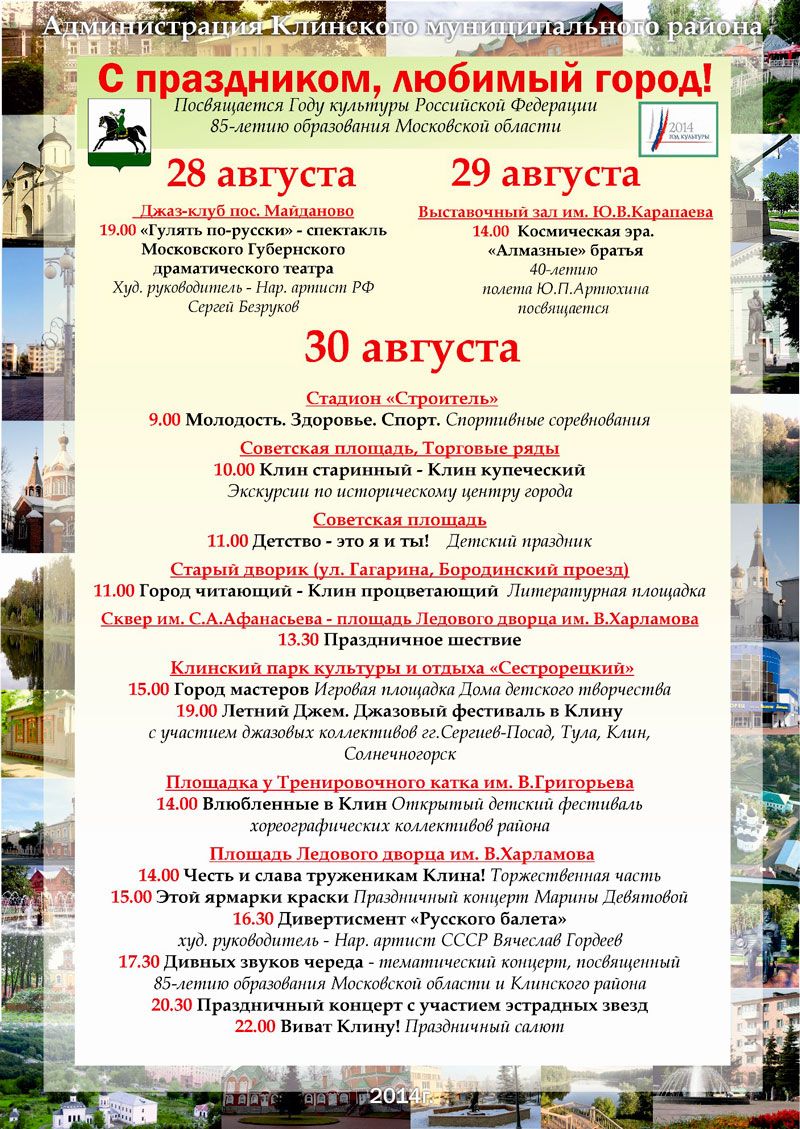 Администрация Клинского муниципального района

С праздником, любимый город!

Посвящается Году культуры Российской Федерации
85-летию образования Московской области

2014 ГОД КУЛЬТУРЫ

28 августа

Джаз-клуб пос. Майданово
19.00 «Гулять по-русски» - спектакль Московского Губернского драматического театра
Худ. руководитель - Нар. артист РФ Сергей Безруков

29 августа

Выставочный зал им. Ю.В.Карапаева
14.00 Космическая эра. «Алмазные» братья
40-летию полета Ю.П.Артюхина посвящается

30 августа

Стадион «Строитель»
9.00 Молодость. Здоровье. Спорт. Спортивные соревнования

Советская площадь, Торговые ряды
10.00 Клин старинный - Клин купеческий
Экскурсии по историческому центру города

Советская площадь
11.00 Детство - это я и ты! Детский праздник

Старый дворик (ул. Гагарина, Бородинский проезд)
11.00 Город читающий - Клин процветающий Литературная площадка

Сквер им. С.А.Афанасьева - площадь Ледового дворца им. В.Харламова
13.30 Праздничное шествие

Клинский парк культуры и отдыха «Сестрорецкий»
15.00 Город мастеров Игровая площадка Дома детского творчества
19.00 Летний Джем. Джазовый фестиваль в Клину
с участием джазовых коллективов гг.Сергиев-Посад, Тула, Клин, Солнечногорск

Площадка у Тренировочного катка им. В.Григорьева
14.00 Влюбленные в Клин Открытый детский фестиваль хореографических коллективов района

Площадь Ледового дворца им. В.Харламова
14.00 Честь и слава труженикам Клина! Торжественная часть
15.00 Этой ярмарки краски Праздничный концерт Марины Девятовой
16.30 Дивертисмент «Русского балета»
худ. руководитель - Нар. артист СССР Вячеслав Гордеев
17.30 Дивных звуков череда - тематический концерт, посвященный 85-летию образования Московской области и Клинского района
20.30 Праздничный концерт с участием эстрадных звезд
22.00 Виват Клину! Праздничный салют

2014г.